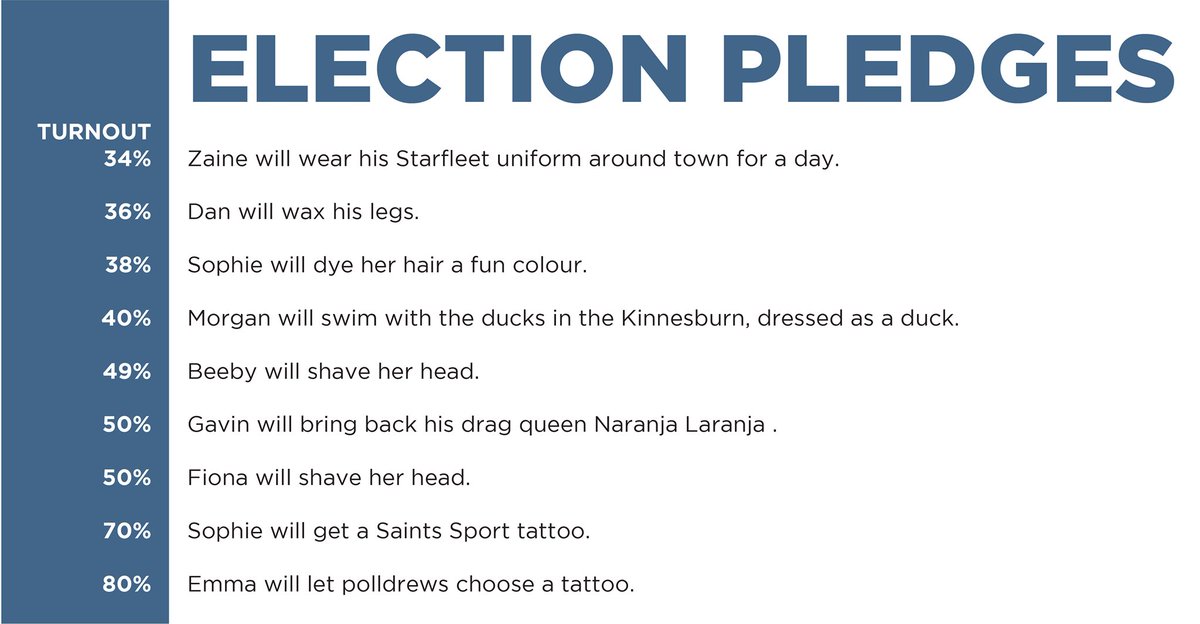 ELECTION PLEDGES

TURNOUT
34% Zaine will wear his Starfleet uniform around town for a day.

36% Dan will wax his legs.

38% Sophie will dye her hair a fun colour.

40% Morgan will swim with the ducks in the Kinnesburn, dressed as a duck.

49% Beeby will shave her head.

50% Gavin will bring back his drag queen Naranja Laranja .

50% Fiona will shave her head.

70% Sophie will get a Saints Sport tattoo.

80% Emma will let polldrews choose a tattoo.